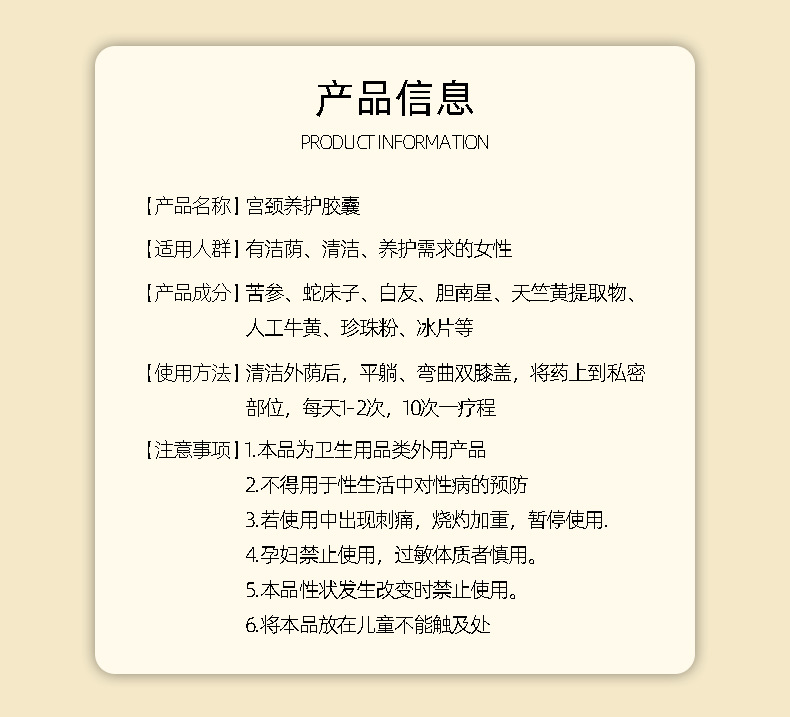 产品信息
PRODUCT INFORMATION

【产品名称】宫颈养护胶囊

【适用人群】有洁荫、清洁、养护需求的女性

【产品成分】苦参、蛇床子、白友、胆南星、天竺黄提取物、人工牛黄、珍珠粉、冰片等

【使用方法】清洁外荫后，平躺、弯曲双膝盖，将药上到私密部位，每天1-2次，10次一疗程

【注意事项】1.本品为卫生用品类外用产品
2.不得用于性生活中对性病的预防
3.若使用中出现刺痛，烧灼加重，暂停使用.
4.孕妇禁止使用，过敏体质者慎用。
5.本品性状发生改变时禁止使用。
6.将本品放在儿童不能触及处